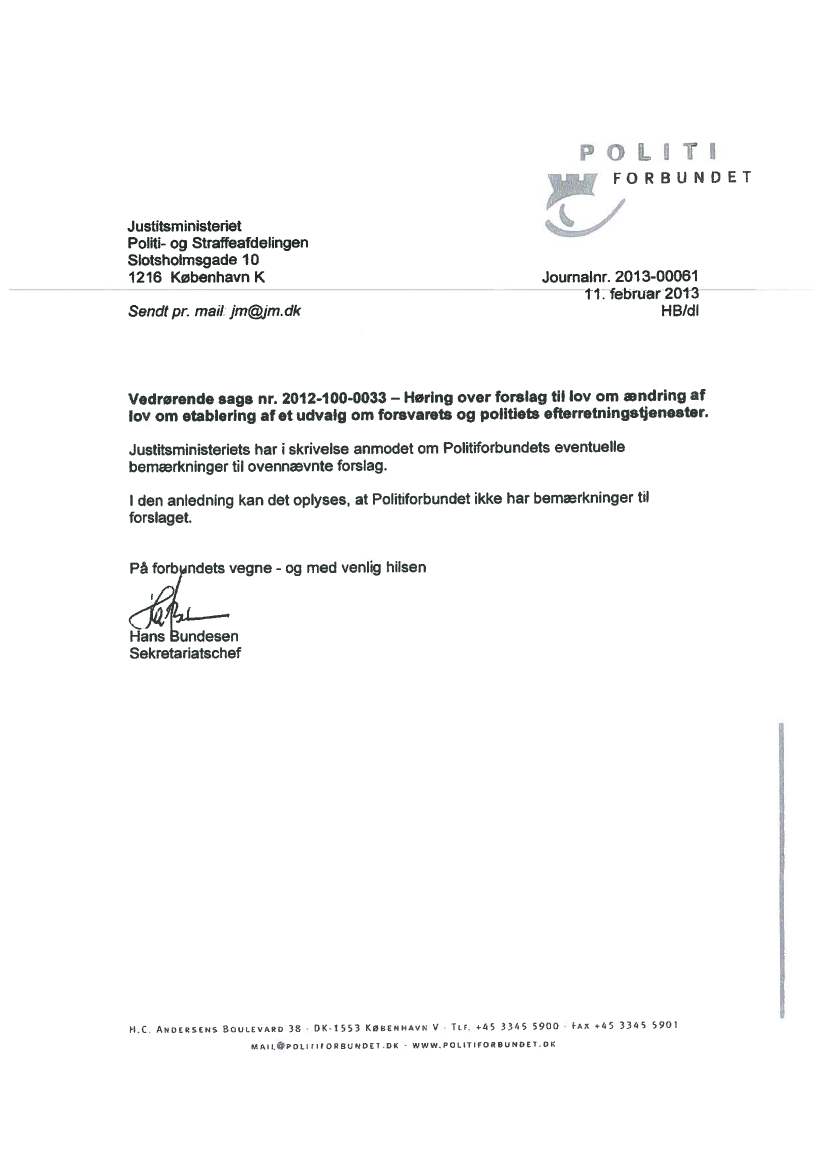 POLITI
FORBUNDET

Justitsministeriet
Politi- og Straffeafdelingen
Slotsholmsgade 10
1216 København K

Journalnr. 2013-00061
11. februar 2013
HB/dl

Sendt pr. mail jm@jm.dk

Vedrørende sags nr. 2012-100-0033 – Høring over forslag til lov om ændring af lov om etablering af et udvalg om forsvarets og politiets efterretningstjenester.

Justitsministeriets har i skrivelse anmodet om Politiforbundets eventuelle bemærkninger til ovennævnte forslag.

I den anledning kan det oplyses, at Politiforbundet ikke har bemærkninger til forslaget.

På forbundets vegne - og med venlig hilsen

Hans Bundesen
Sekretariatschef

H.C. Andersens Boulevard 38 · DK-1553 København V · Tlf. +45 3345 5900 · Fax +45 3345 5901
mail@politiforbundet.dk · www.politiforbundet.dk